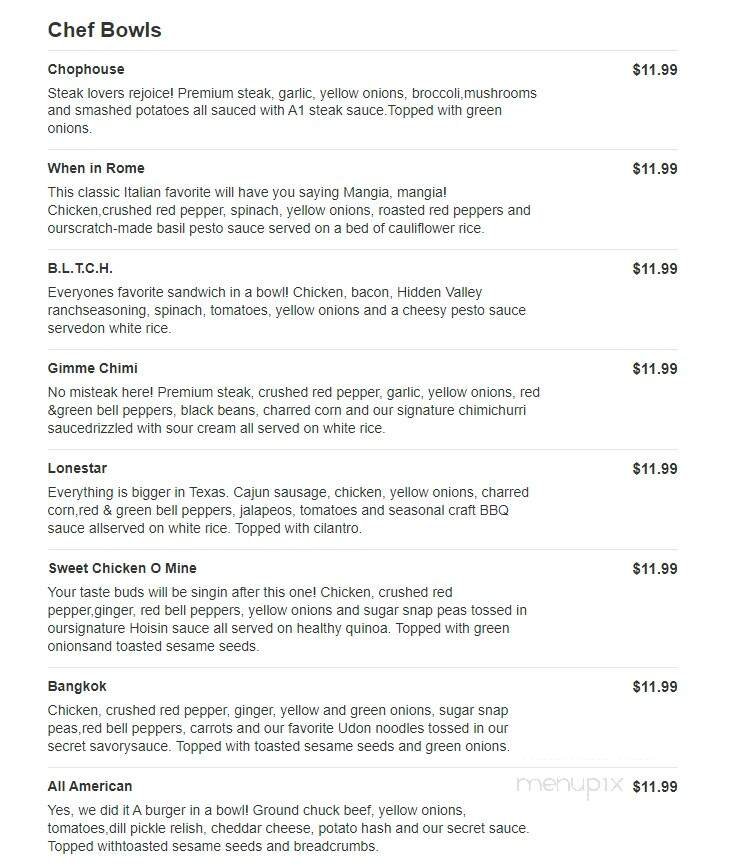 Chef Bowls

Chophouse $11.99

Steak lovers rejoice! Premium steak, garlic, yellow onions, broccoli,mushrooms and smashed potatoes all sauced with A1 steak sauce.Topped with green onions.

When in Rome $11.99

This classic Italian favorite will have you saying Mangia, mangia! Chicken,crushed red pepper, spinach, yellow onions, roasted red peppers and ourscratch-made basil pesto sauce served on a bed of cauliflower rice.

B.L.T.C.H. $11.99

Everyones favorite sandwich in a bowl! Chicken, bacon, Hidden Valley ranchseasoning, spinach, tomatoes, yellow onions and a cheesy pesto sauce servedon white rice.

Gimme Chimi $11.99

No misteak here! Premium steak, crushed red pepper, garlic, yellow onions, red &green bell peppers, black beans, charred corn and our signature chimichurri saucedrizzled with sour cream all served on white rice.

Lonestar $11.99

Everything is bigger in Texas. Cajun sausage, chicken, yellow onions, charred corn,red & green bell peppers, jalapeos, tomatoes and seasonal craft BBQ sauce allserved on white rice. Topped with cilantro.

Sweet Chicken O Mine $11.99

Your taste buds will be singin after this one! Chicken, crushed red pepper,ginger, red bell peppers, yellow onions and sugar snap peas tossed in oursignature Hoisin sauce all served on healthy quinoa. Topped with green onionsand toasted sesame seeds.

Bangkok $11.99

Chicken, crushed red pepper, ginger, yellow and green onions, sugar snap peas,red bell peppers, carrots and our favorite Udon noodles tossed in our secret savorysauce. Topped with toasted sesame seeds and green onions.

All American menupix $11.99

Yes, we did it A burger in a bowl! Ground chuck beef, yellow onions, tomatoes,dill pickle relish, cheddar cheese, potato hash and our secret sauce. Topped withtoasted sesame seeds and breadcrumbs.